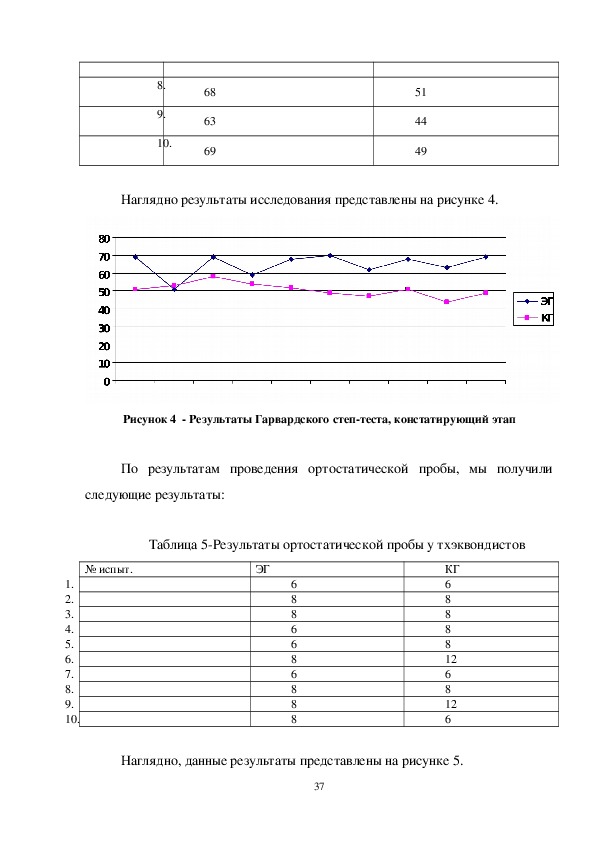 | | | |
|---|---|---|
| 8. | 68 | 51 |
| 9. | 63 | 44 |
| 10. | 69 | 49 |

Наглядно результаты исследования представлены на рисунке 4.

80
70
60
50
40
30
20
10
0

ЭГ
КГ

Рисунок 4 - Результаты Гарвардского степ-теста, констатирующий этап

По результатам проведения ортостатической пробы, мы получили следующие результаты:

Таблица 5-Результаты ортостатической пробы у тхэквондистов

| № испыт. | ЭГ | КГ |
|---|---|---|
| 1. | 6 | 6 |
| 2. | 8 | 8 |
| 3. | 8 | 8 |
| 4. | 6 | 8 |
| 5. | 6 | 8 |
| 6. | 8 | 12 |
| 7. | 6 | 6 |
| 8. | 8 | 8 |
| 9. | 8 | 12 |
| 10. | 8 | 6 |

Наглядно, данные результаты представлены на рисунке 5.

37